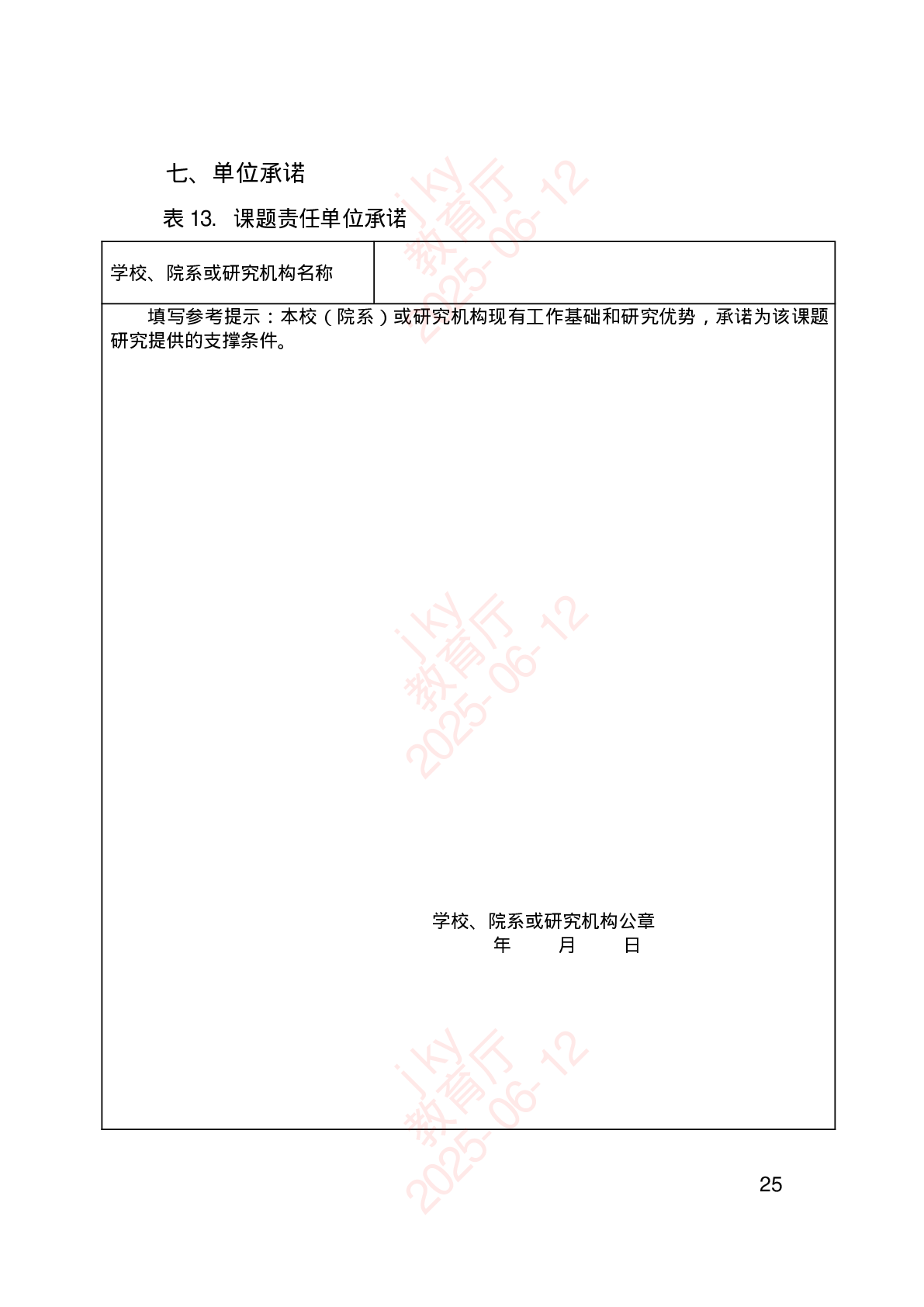 七、单位承诺

表 13. 课题责任单位承诺

| 学校、院系或研究机构名称 | |
|---|---|

填写参考提示：本校（院系）或研究机构现有工作基础和研究优势，承诺为该课题研究提供的支撑条件。

学校、院系或研究机构公章
年 月 日

jky
教育厅
2025-06-12

jky
教育厅
2025-06-12

jky
教育厅
2025-06-12

25